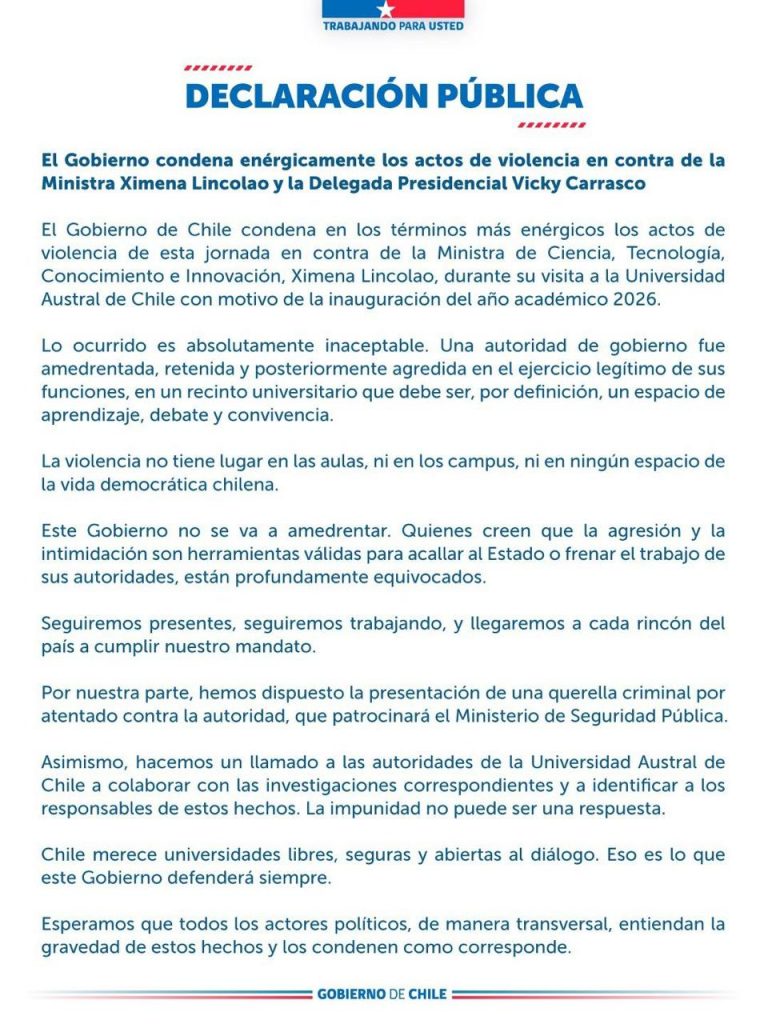 TRABAJANDO PARA USTED

DECLARACIÓN PÚBLICA

El Gobierno condena enérgicamente los actos de violencia en contra de la Ministra Ximena Lincolao y la Delegada Presidencial Vicky Carrasco

El Gobierno de Chile condena en los términos más enérgicos los actos de violencia de esta jornada en contra de la Ministra de Ciencia, Tecnología, Conocimiento e Innovación, Ximena Lincolao, durante su visita a la Universidad Austral de Chile con motivo de la inauguración del año académico 2026.

Lo ocurrido es absolutamente inaceptable. Una autoridad de gobierno fue amedrentada, retenida y posteriormente agredida en el ejercicio legítimo de sus funciones, en un recinto universitario que debe ser, por definición, un espacio de aprendizaje, debate y convivencia.

La violencia no tiene lugar en las aulas, ni en los campus, ni en ningún espacio de la vida democrática chilena.

Este Gobierno no se va a amedrentar. Quienes creen que la agresión y la intimidación son herramientas válidas para acallar al Estado o frenar el trabajo de sus autoridades, están profundamente equivocados.

Seguiremos presentes, seguiremos trabajando, y llegaremos a cada rincón del país a cumplir nuestro mandato.

Por nuestra parte, hemos dispuesto la presentación de una querella criminal por atentado contra la autoridad, que patrocinará el Ministerio de Seguridad Pública.

Asimismo, hacemos un llamado a las autoridades de la Universidad Austral de Chile a colaborar con las investigaciones correspondientes y a identificar a los responsables de estos hechos. La impunidad no puede ser una respuesta.

Chile merece universidades libres, seguras y abiertas al diálogo. Eso es lo que este Gobierno defenderá siempre.

Esperamos que todos los actores políticos, de manera transversal, entiendan la gravedad de estos hechos y los condenen como corresponde.

GOBIERNO DE CHILE